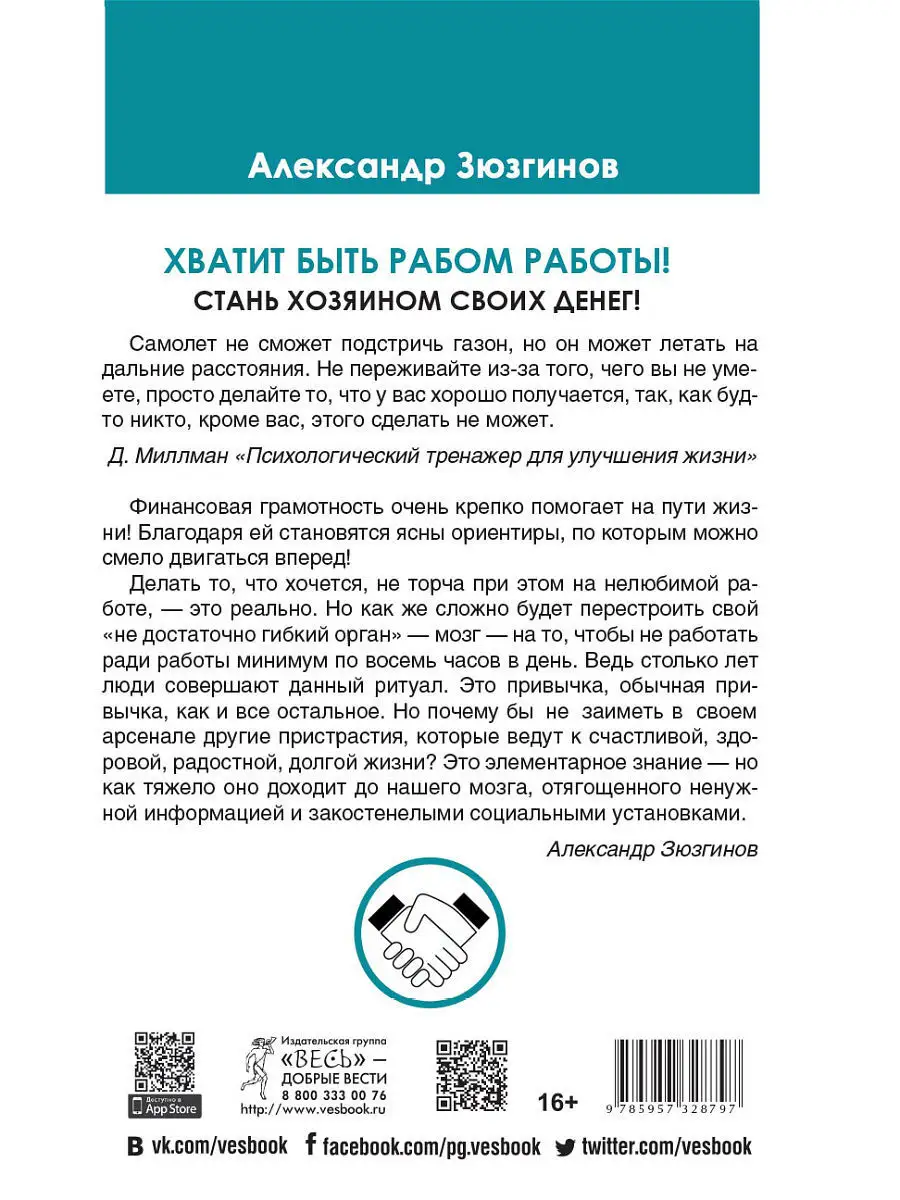 Александр Зюзгинов

ХВАТИТ БЫТЬ РАБОМ РАБОТЫ!
СТАНЬ ХОЗЯИНОМ СВОИХ ДЕНЕГ!

Самолет не сможет подстричь газон, но он может летать на дальние расстояния. Не переживайте из-за того, чего вы не умеете, просто делайте то, что у вас хорошо получается, так, как будто никто, кроме вас, этого сделать не может.

Д. Миллман «Психологический тренажер для улучшения жизни»

Финансовая грамотность очень крепко помогает на пути жизни! Благодаря ей становятся ясны ориентиры, по которым можно смело двигаться вперед!

Делать то, что хочется, не торча при этом на нелюбимой работе, — это реально. Но как же сложно будет перестроить свой «не достаточно гибкий орган» — мозг — на то, чтобы не работать ради работы минимум по восемь часов в день. Ведь столько лет люди совершают данный ритуал. Это привычка, обычная привычка, как и все остальное. Но почему бы не заиметь в своем арсенале другие пристрастия, которые ведут к счастливой, здоровой, радостной, долгой жизни? Это элементарное знание — но как тяжело оно доходит до нашего мозга, отягощенного ненужной информацией и закостенелыми социальными установками.

Александр Зюзгинов

Доступно в App Store

Издательская группа «ВЕСЬ» — ДОБРЫЕ ВЕСТИ
8 800 333 00 76
http://www.vesbook.ru

16+

9 785957 328797

vk.com/vesbook facebook.com/pg.vesbook twitter.com/vesbook